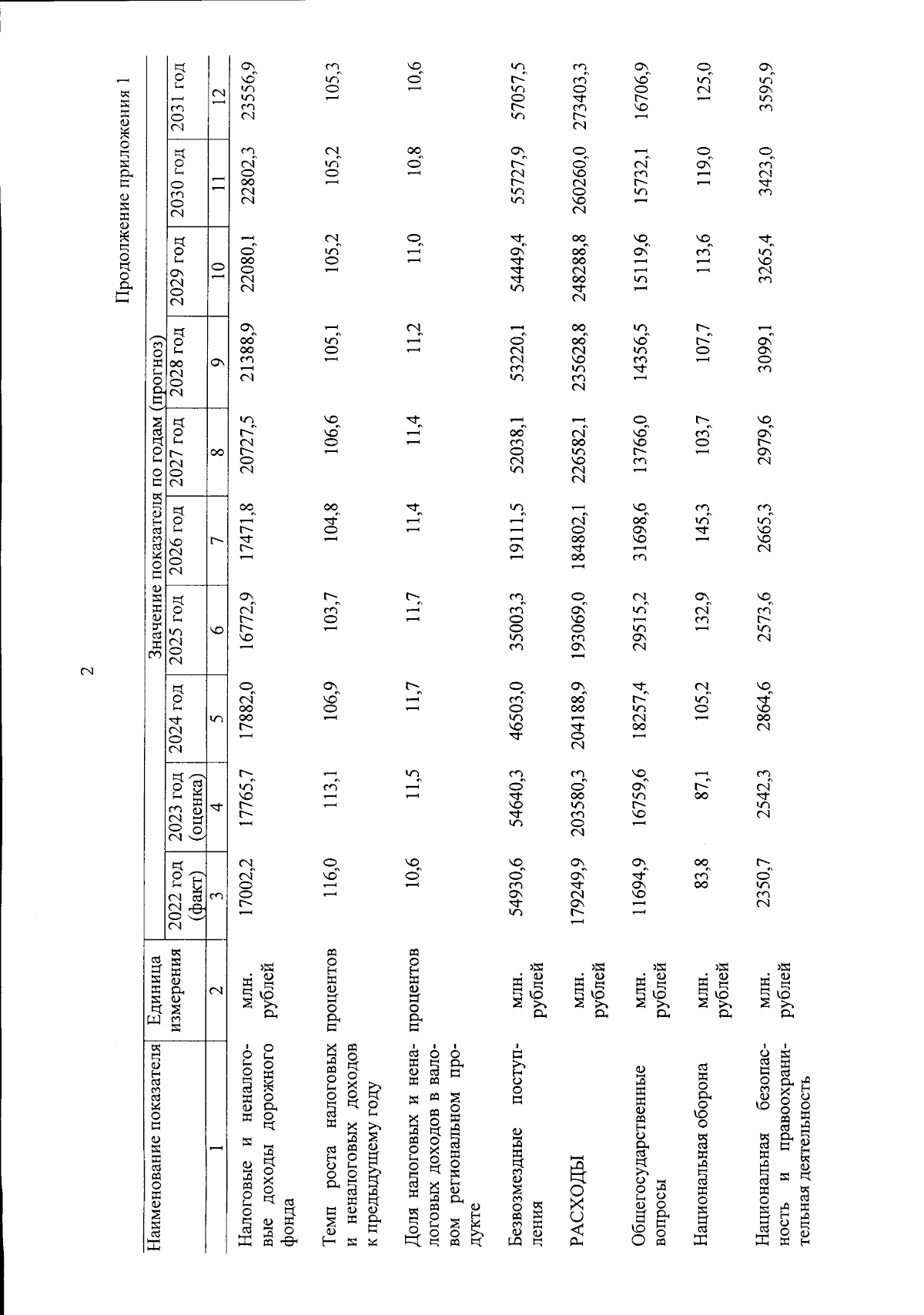 2

Продолжение приложения 1

| Наименование показателя | Единица измерения | Значение показателя по годам (прогноз) | | | | | | | | | |
|---|---|---|---|---|---|---|---|---|---|---|---|
| | | 2022 год (факт) | 2023 год (оценка) | 2024 год | 2025 год | 2026 год | 2027 год | 2028 год | 2029 год | 2030 год | 2031 год |
| 1 | 2 | 3 | 4 | 5 | 6 | 7 | 8 | 9 | 10 | 11 | 12 |
| Налоговые и неналоговые доходы дорожного фонда | млн. рублей | 17002,2 | 17765,7 | 17882,0 | 16772,9 | 17471,8 | 20727,5 | 21388,9 | 22080,1 | 22802,3 | 23556,9 |
| Темп роста налоговых и неналоговых доходов к предыдущему году | процентов | 116,0 | 113,1 | 106,9 | 103,7 | 104,8 | 106,6 | 105,1 | 105,2 | 105,2 | 105,3 |
| Доля налоговых и неналоговых доходов в валовом региональном продукте | процентов | 10,6 | 11,5 | 11,7 | 11,7 | 11,4 | 11,4 | 11,2 | 11,0 | 10,8 | 10,6 |
| Безвозмездные поступления | млн. рублей | 54930,6 | 54640,3 | 46503,0 | 35003,3 | 19111,5 | 52038,1 | 53220,1 | 54449,4 | 55727,9 | 57057,5 |
| РАСХОДЫ | млн. рублей | 179249,9 | 203580,3 | 204188,9 | 193069,0 | 184802,1 | 226582,1 | 235628,8 | 248288,8 | 260260,0 | 273403,3 |
| Общегосударственные вопросы | млн. рублей | 11694,9 | 16759,6 | 18257,4 | 29515,2 | 31698,6 | 13766,0 | 14356,5 | 15119,6 | 15732,1 | 16706,9 |
| Национальная оборона | млн. рублей | 83,8 | 87,1 | 105,2 | 132,9 | 145,3 | 103,7 | 107,7 | 113,6 | 119,0 | 125,0 |
| Национальная безопасность и правоохранительная деятельность | млн. рублей | 2350,7 | 2542,3 | 2864,6 | 2573,6 | 2665,3 | 2979,6 | 3099,1 | 3265,4 | 3423,0 | 3595,9 |